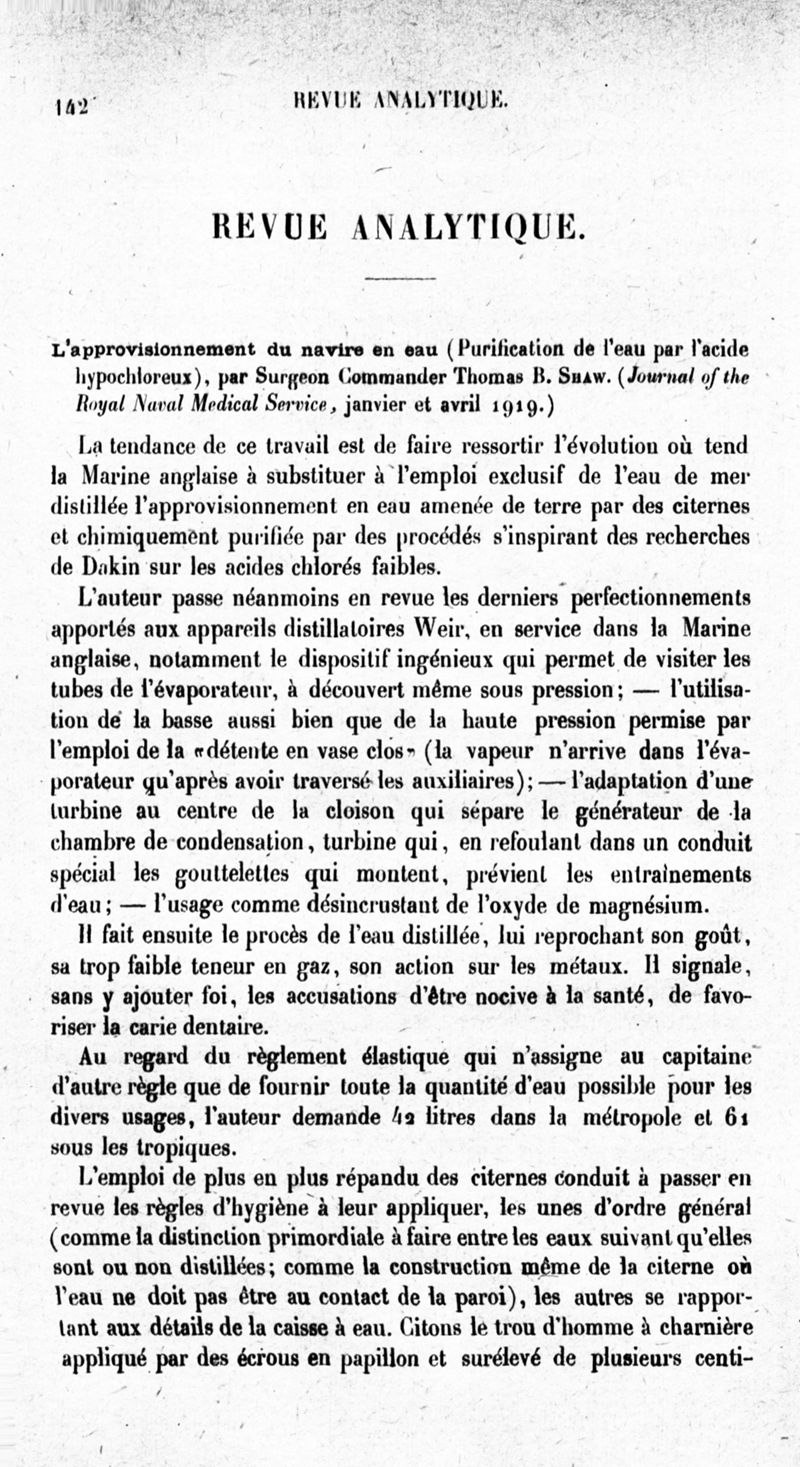 142 REVUE ANALYTIQUE.

REVUE ANALYTIQUE.

L'approvisionnement du navire en eau (Purification de l'eau par l'acide hypochloreux), par Surgeon Commander Thomas B. Shaw. (Journal of the Royal Naval Medical Service, janvier et avril 1919.)

La tendance de ce travail est de faire ressortir l'évolution où tend la Marine anglaise à substituer à l'emploi exclusif de l'eau de mer distillée l'approvisionnement en eau amenée de terre par des citernes et chimiquement purifiée par des procédés s'inspirant des recherches de Dakin sur les acides chlorés faibles.

L'auteur passe néanmoins en revue les derniers perfectionnements apportés aux appareils distillatoires Weir, en service dans la Marine anglaise, notamment le dispositif ingénieux qui permet de visiter les tubes de l'évaporateur, à découvert même sous pression; — l'utilisation de la basse aussi bien que de la haute pression permise par l'emploi de la «détente en vase clos» (la vapeur n'arrive dans l'évaporateur qu'après avoir traversé les auxiliaires); — l'adaptation d'une turbine au centre de la cloison qui sépare le générateur de la chambre de condensation, turbine qui, en refoulant dans un conduit spécial les gouttelettes qui montent, prévient les entraînements d'eau; — l'usage comme désincrustant de l'oxyde de magnésium.

Il fait ensuite le procès de l'eau distillée, lui reprochant son goût, sa trop faible teneur en gaz, son action sur les métaux. Il signale, sans y ajouter foi, les accusations d'être nocive à la santé, de favoriser la carie dentaire.

Au regard du règlement élastique qui n'assigne au capitaine d'autre règle que de fournir toute la quantité d'eau possible pour les divers usages, l'auteur demande 42 litres dans la métropole et 61 sous les tropiques.

L'emploi de plus en plus répandu des citernes conduit à passer en revue les règles d'hygiène à leur appliquer, les unes d'ordre général (comme la distinction primordiale à faire entre les eaux suivant qu'elles sont ou non distillées; comme la construction même de la citerne où l'eau ne doit pas être au contact de la paroi), les autres se rapportant aux détails de la caisse à eau. Citons le trou d'homme à charnière appliqué par des écrous en papillon et surélevé de plusieurs centi-